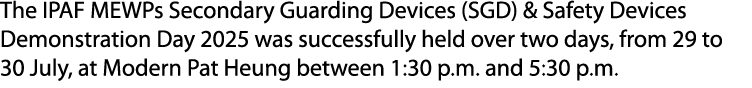 The IPAF MEWPs Secondary Guarding Devices (SGD) & Safety Devices Demonstration Day 2025 was successfully held over two days, from 29 to 30 July, at Modern Pat Heung between 1:30 p.m. and 5:30 p.m.